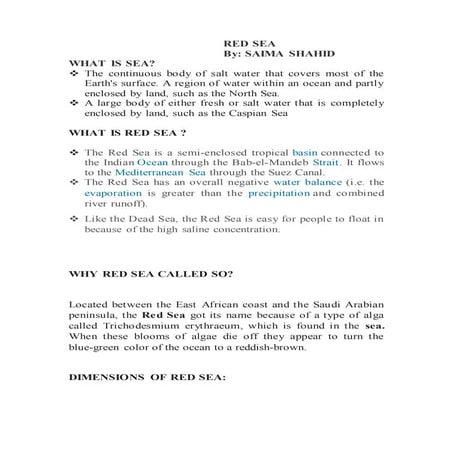 RED SEA
By: SAIMA SHAHID

WHAT IS SEA?

❖ The continuous body of salt water that covers most of the Earth's surface. A region of water within an ocean and partly enclosed by land, such as the North Sea.
❖ A large body of either fresh or salt water that is completely enclosed by land, such as the Caspian Sea

WHAT IS RED SEA ?

❖ The Red Sea is a semi-enclosed tropical basin connected to the Indian Ocean through the Bab-el-Mandeb Strait. It flows to the Mediterranean Sea through the Suez Canal.
❖ The Red Sea has an overall negative water balance (i.e. the evaporation is greater than the precipitation and combined river runoff).
❖ Like the Dead Sea, the Red Sea is easy for people to float in because of the high saline concentration.

WHY RED SEA CALLED SO?

Located between the East African coast and the Saudi Arabian peninsula, the Red Sea got its name because of a type of alga called Trichodesmium erythraeum, which is found in the sea. When these blooms of algae die off they appear to turn the blue-green color of the ocean to a reddish-brown.

DIMENSIONS OF RED SEA: